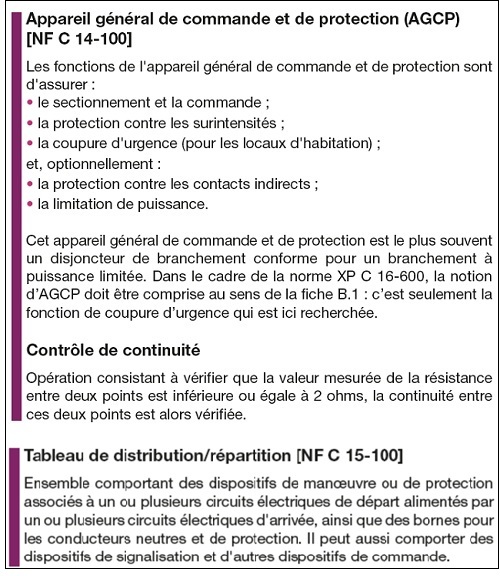 Appareil général de commande et de protection (AGCP) [NF C 14-100]

Les fonctions de l'appareil général de commande et de protection sont d'assurer :
• le sectionnement et la commande ;
• la protection contre les surintensités ;
• la coupure d'urgence (pour les locaux d'habitation) ;
et, optionnellement :
• la protection contre les contacts indirects ;
• la limitation de puissance.

Cet appareil général de commande et de protection est le plus souvent un disjoncteur de branchement conforme pour un branchement à puissance limitée. Dans le cadre de la norme XP C 16-600, la notion d'AGCP doit être comprise au sens de la fiche B.1 : c'est seulement la fonction de coupure d'urgence qui est ici recherchée.

Contrôle de continuité

Opération consistant à vérifier que la valeur mesurée de la résistance entre deux points est inférieure ou égale à 2 ohms, la continuité entre ces deux points est alors vérifiée.

Tableau de distribution/répartition [NF C 15-100]

Ensemble comportant des dispositifs de manœuvre ou de protection associés à un ou plusieurs circuits électriques de départ alimentés par un ou plusieurs circuits électriques d'arrivée, ainsi que des bornes pour les conducteurs neutres et de protection. Il peut aussi comporter des dispositifs de signalisation et d'autres dispositifs de commande.